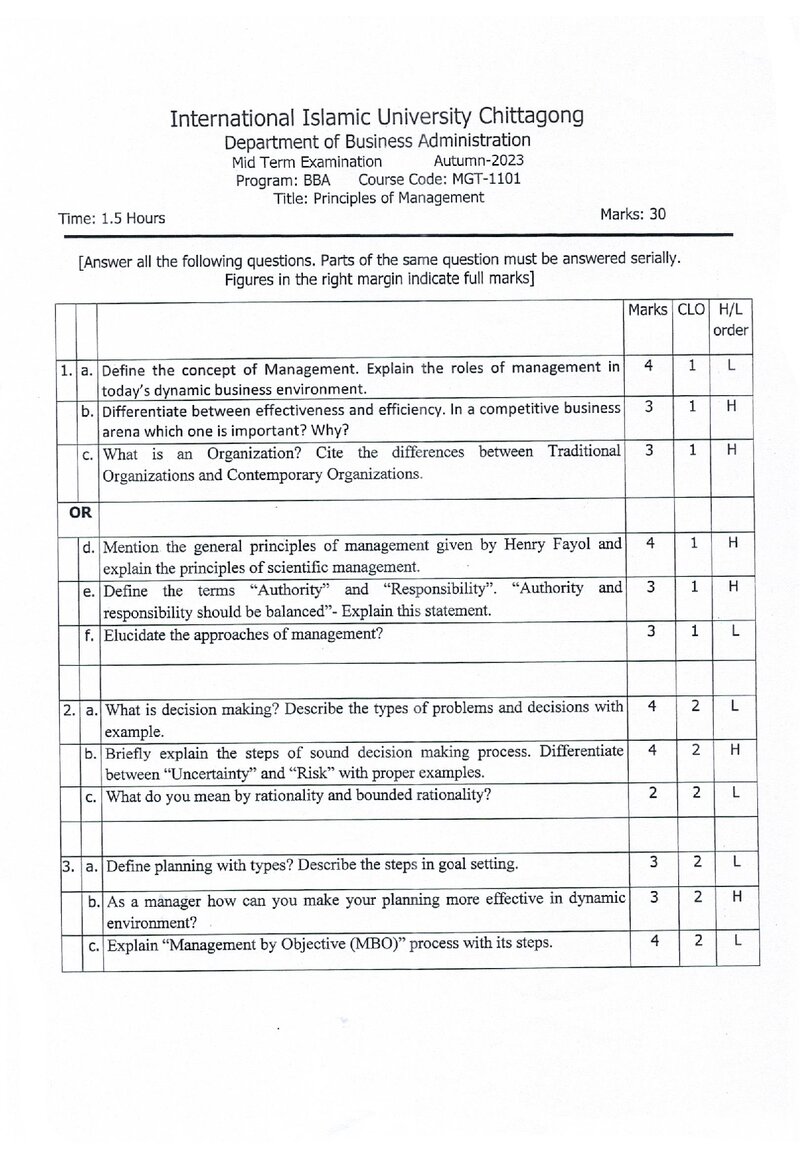 International Islamic University Chittagong
Department of Business Administration
Mid Term Examination Autumn-2023
Program: BBA Course Code: MGT-1101
Title: Principles of Management

Time: 1.5 Hours Marks: 30

[Answer all the following questions. Parts of the same question must be answered serially. Figures in the right margin indicate full marks]

| | | | Marks | CLO | H/L order |
|---|---|---|---|---|---|
| 1. | a. | Define the concept of Management. Explain the roles of management in today's dynamic business environment. | 4 | 1 | L |
| | b. | Differentiate between effectiveness and efficiency. In a competitive business arena which one is important? Why? | 3 | 1 | H |
| | c. | What is an Organization? Cite the differences between Traditional Organizations and Contemporary Organizations. | 3 | 1 | H |
| OR | | | | | |
| | d. | Mention the general principles of management given by Henry Fayol and explain the principles of scientific management. | 4 | 1 | H |
| | e. | Define the terms "Authority" and "Responsibility". "Authority and responsibility should be balanced"- Explain this statement. | 3 | 1 | H |
| | f. | Elucidate the approaches of management? | 3 | 1 | L |
| | | | | | |
| 2. | a. | What is decision making? Describe the types of problems and decisions with example. | 4 | 2 | L |
| | b. | Briefly explain the steps of sound decision making process. Differentiate between "Uncertainty" and "Risk" with proper examples. | 4 | 2 | H |
| | c. | What do you mean by rationality and bounded rationality? | 2 | 2 | L |
| | | | | | |
| 3. | a. | Define planning with types? Describe the steps in goal setting. | 3 | 2 | L |
| | b. | As a manager how can you make your planning more effective in dynamic environment? | 3 | 2 | H |
| | c. | Explain "Management by Objective (MBO)" process with its steps. | 4 | 2 | L |